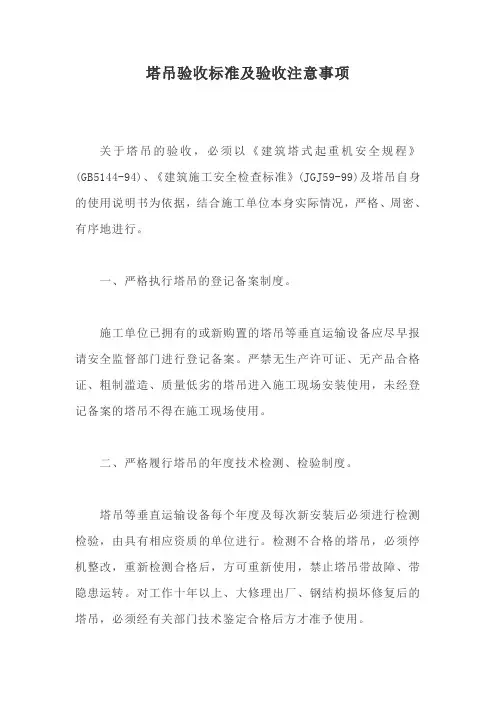 塔吊验收标准及验收注意事项

关于塔吊的验收，必须以《建筑塔式起重机安全规程》(GB5144-94)、《建筑施工安全检查标准》(JGJ59-99)及塔吊自身的使用说明书为依据，结合施工单位本身实际情况，严格、周密、有序地进行。

一、严格执行塔吊的登记备案制度。

施工单位已拥有的或新购置的塔吊等垂直运输设备应尽早报请安全监督部门进行登记备案。严禁无生产许可证、无产品合格证、粗制滥造、质量低劣的塔吊进入施工现场安装使用，未经登记备案的塔吊不得在施工现场使用。

二、严格履行塔吊的年度技术检测、检验制度。

塔吊等垂直运输设备每个年度及每次新安装后必须进行检测检验，由具有相应资质的单位进行。检测不合格的塔吊，必须停机整改，重新检测合格后，方可重新使用，禁止塔吊带故障、带隐患运转。对工作十年以上、大修理出厂、钢结构损坏修复后的塔吊，必须经有关部门技术鉴定合格后方才准予使用。